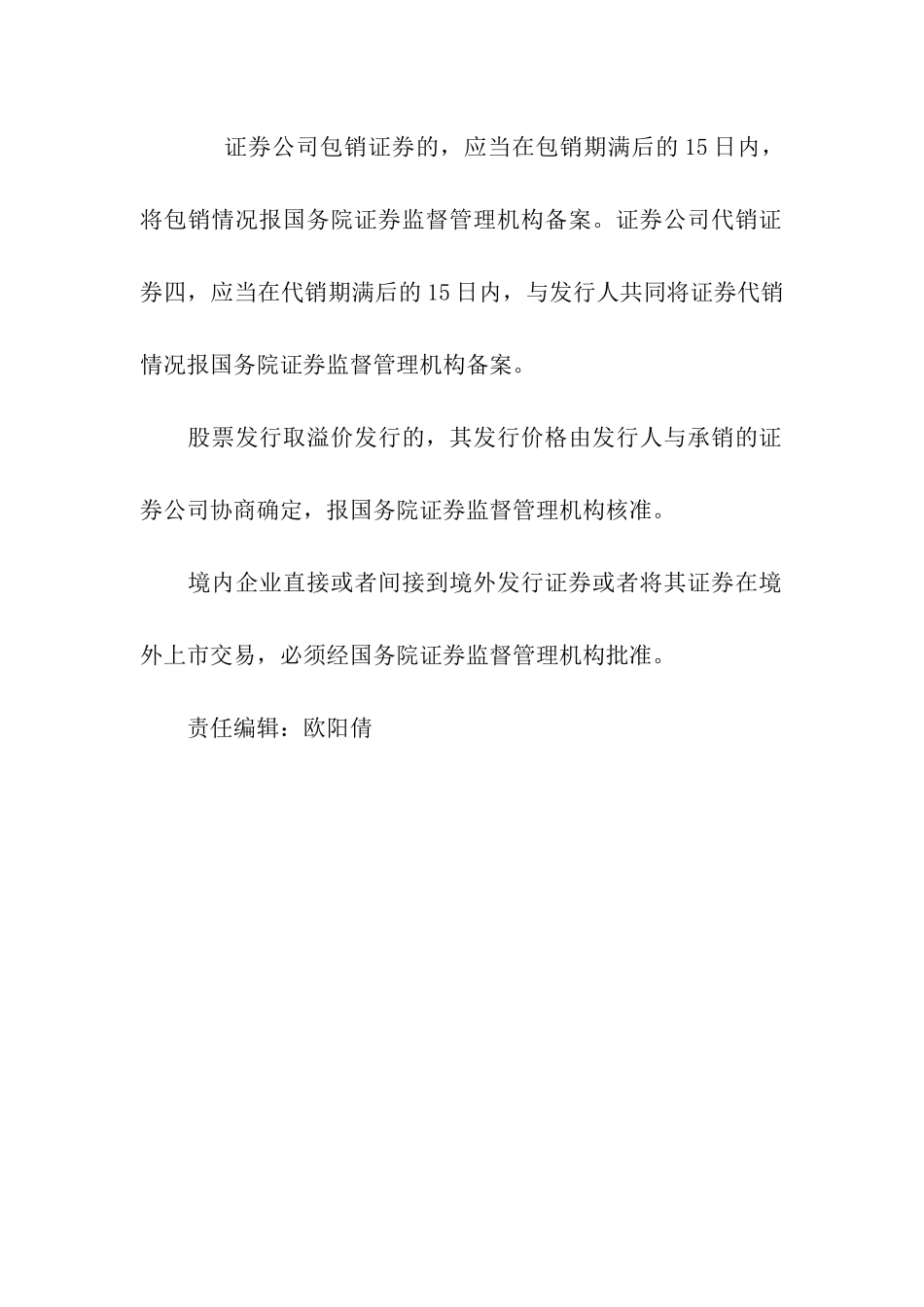 证券公司包销证券的，应当在包销期满后的15日内，将包销情况报国务院证券监督管理机构备案。证券公司代销证券四，应当在代销期满后的15日内，与发行人共同将证券代销情况报国务院证券监督管理机构备案。

股票发行取溢价发行的，其发行价格由发行人与承销的证券公司协商确定，报国务院证券监督管理机构核准。

境内企业直接或者间接到境外发行证券或者将其证券在境外上市交易，必须经国务院证券监督管理机构批准。

责任编辑：欧阳倩